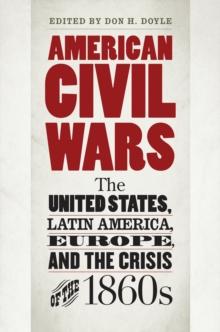 EDITED BY DON H. DOYLE

AMERICAN CIVIL WARS

The UNITED STATES, LATIN AMERICA, EUROPE, AND THE CRISIS OF THE 1860s